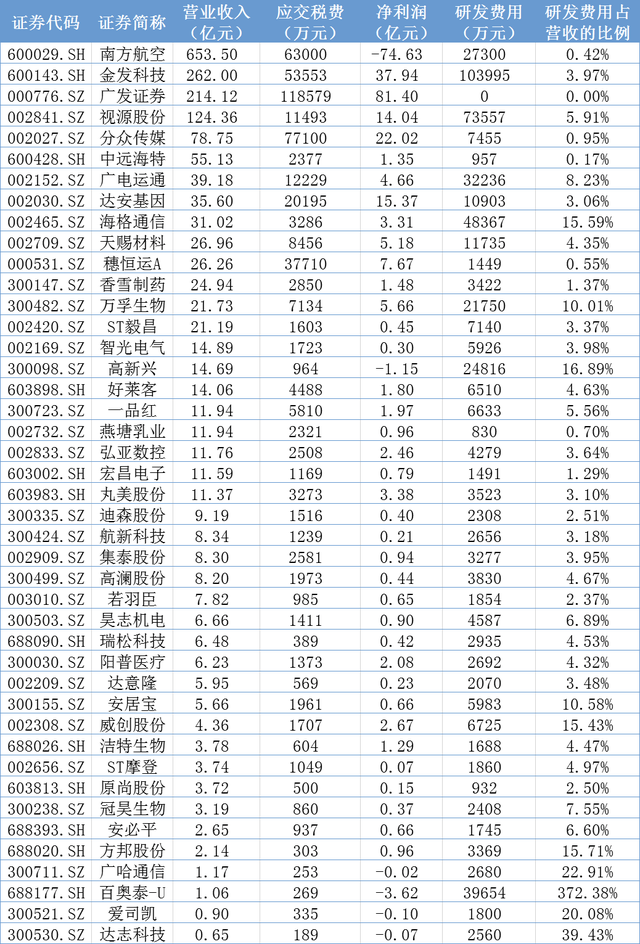 | 证券代码 | 证券简称 | 营业收入（亿元） | 应交税费（万元） | 净利润（亿元） | 研发费用（万元） | 研发费用占营收的比例 |
|---|---|---|---|---|---|---|
| 600029.SH | 南方航空 | 653.50 | 63000 | -74.63 | 27300 | 0.42% |
| 600143.SH | 金发科技 | 262.00 | 53553 | 37.94 | 103995 | 3.97% |
| 000776.SZ | 广发证券 | 214.12 | 118579 | 81.40 | 0 | 0.00% |
| 002841.SZ | 视源股份 | 124.36 | 11493 | 14.04 | 73557 | 5.91% |
| 002027.SZ | 分众传媒 | 78.75 | 77100 | 22.02 | 7455 | 0.95% |
| 600428.SH | 中远海特 | 55.13 | 2377 | 1.35 | 957 | 0.17% |
| 002152.SZ | 广电运通 | 39.18 | 12229 | 4.66 | 32236 | 8.23% |
| 002030.SZ | 达安基因 | 35.60 | 20195 | 15.37 | 10903 | 3.06% |
| 002465.SZ | 海格通信 | 31.02 | 3286 | 3.31 | 48367 | 15.59% |
| 002709.SZ | 天赐材料 | 26.96 | 8456 | 5.18 | 11735 | 4.35% |
| 000531.SZ | 穗恒运A | 26.26 | 37710 | 7.67 | 1449 | 0.55% |
| 300147.SZ | 香雪制药 | 24.94 | 2850 | 1.48 | 3422 | 1.37% |
| 300482.SZ | 万孚生物 | 21.73 | 7134 | 5.66 | 21750 | 10.01% |
| 002420.SZ | ST毅昌 | 21.19 | 1603 | 0.45 | 7140 | 3.37% |
| 002169.SZ | 智光电气 | 14.89 | 1723 | 0.30 | 5926 | 3.98% |
| 300098.SZ | 高新兴 | 14.69 | 964 | -1.15 | 24816 | 16.89% |
| 603898.SH | 好莱客 | 14.06 | 4488 | 1.80 | 6510 | 4.63% |
| 300723.SZ | 一品红 | 11.94 | 5810 | 1.97 | 6633 | 5.56% |
| 002732.SZ | 燕塘乳业 | 11.94 | 2321 | 0.96 | 830 | 0.70% |
| 002833.SZ | 弘亚数控 | 11.76 | 2508 | 2.46 | 4279 | 3.64% |
| 603002.SH | 宏昌电子 | 11.59 | 1169 | 0.79 | 1491 | 1.29% |
| 603983.SH | 丸美股份 | 11.37 | 3273 | 3.38 | 3523 | 3.10% |
| 300335.SZ | 迪森股份 | 9.19 | 1516 | 0.40 | 2308 | 2.51% |
| 300424.SZ | 航新科技 | 8.34 | 1239 | 0.21 | 2656 | 3.18% |
| 002909.SZ | 集泰股份 | 8.30 | 2581 | 0.94 | 3277 | 3.95% |
| 300499.SZ | 高澜股份 | 8.20 | 1973 | 0.44 | 3830 | 4.67% |
| 003010.SZ | 若羽臣 | 7.82 | 985 | 0.65 | 1854 | 2.37% |
| 300503.SZ | 昊志机电 | 6.66 | 1411 | 0.90 | 4587 | 6.89% |
| 688090.SH | 瑞松科技 | 6.48 | 389 | 0.42 | 2935 | 4.53% |
| 300030.SZ | 阳普医疗 | 6.23 | 1373 | 2.08 | 2692 | 4.32% |
| 002209.SZ | 达意隆 | 5.95 | 569 | 0.23 | 2070 | 3.48% |
| 300155.SZ | 安居宝 | 5.66 | 1961 | 0.66 | 5983 | 10.58% |
| 002308.SZ | 威创股份 | 4.36 | 1707 | 2.67 | 6725 | 15.43% |
| 688026.SH | 洁特生物 | 3.78 | 604 | 1.29 | 1688 | 4.47% |
| 002656.SZ | ST摩登 | 3.74 | 1049 | 0.07 | 1860 | 4.97% |
| 603813.SH | 原尚股份 | 3.72 | 500 | 0.15 | 932 | 2.50% |
| 300238.SZ | 冠昊生物 | 3.19 | 860 | 0.37 | 2408 | 7.55% |
| 688393.SH | 安必平 | 2.65 | 937 | 0.66 | 1745 | 6.60% |
| 688020.SH | 方邦股份 | 2.14 | 303 | 0.96 | 3369 | 15.71% |
| 300711.SZ | 广哈通信 | 1.17 | 253 | -0.02 | 2680 | 22.91% |
| 688177.SH | 百奥泰-U | 1.06 | 269 | -3.62 | 39654 | 372.38% |
| 300521.SZ | 爱司凯 | 0.90 | 335 | -0.10 | 1800 | 20.08% |
| 300530.SZ | 达志科技 | 0.65 | 189 | -0.07 | 2560 | 39.43% |